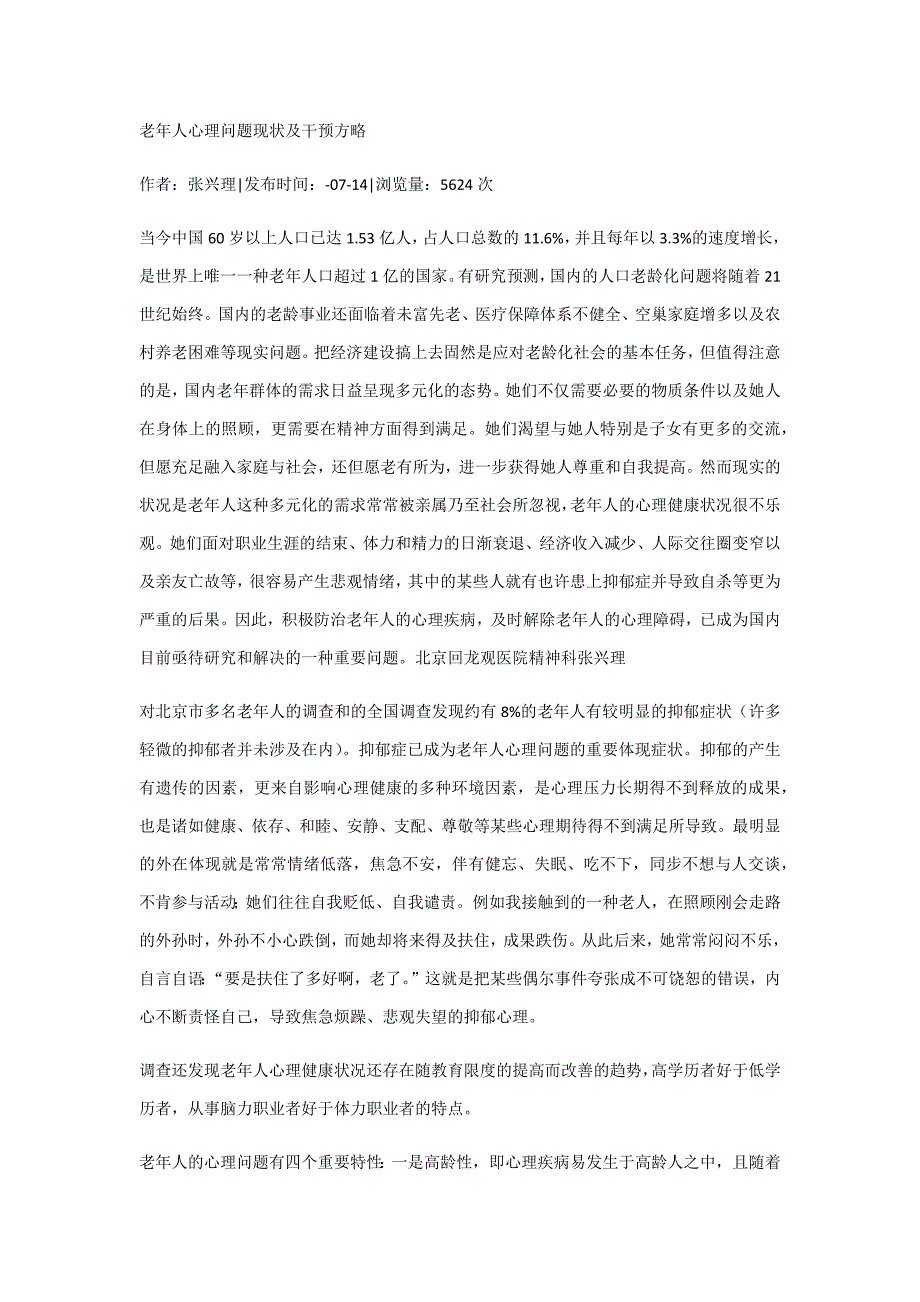 老年人心理问题现状及干预方略

作者：张兴理|发布时间：-07-14|浏览量：5624 次

当今中国 60 岁以上人口已达 1.53 亿人，占人口总数的 11.6%，并且每年以 3.3%的速度增长，是世界上唯一一种老年人口超过 1 亿的国家。有研究预测，国内的人口老龄化问题将随着 21 世纪始终。国内的老龄事业还面临着未富先老、医疗保障体系不健全、空巢家庭增多以及农村养老困难等现实问题。把经济建设搞上去固然是应对老龄化社会的基本任务，但值得注意的是，国内老年群体的需求日益呈现多元化的态势。她们不仅需要必要的物质条件以及她人在身体上的照顾，更需要在精神方面得到满足。她们渴望与她人特别是子女有更多的交流，但愿充足融入家庭与社会，还但愿老有所为，进一步获得她人尊重和自我提高。然而现实的状况是老年人这种多元化的需求常常被亲属乃至社会所忽视，老年人的心理健康状况很不乐观。她们面对职业生涯的结束、体力和精力的日渐衰退、经济收入减少、人际交往圈变窄以及亲友亡故等，很容易产生悲观情绪，其中的某些人就有也许患上抑郁症并导致自杀等更为严重的后果。因此，积极防治老年人的心理疾病，及时解除老年人的心理障碍，已成为国内目前亟待研究和解决的一种重要问题。北京回龙观医院精神科张兴理

对北京市多名老年人的调查和的全国调查发现约有 8%的老年人有较明显的抑郁症状（许多轻微的抑郁者并未涉及在内）。抑郁症已成为老年人心理问题的重要体现症状。抑郁的产生有遗传的因素，更来自影响心理健康的多种环境因素，是心理压力长期得不到释放的成果，也是诸如健康、依存、和睦、安静、支配、尊敬等某些心理期待得不到满足所导致。最明显的外在体现就是常常情绪低落，焦急不安，伴有健忘、失眠、吃不下，同步不想与人交谈，不肯参与活动;她们往往自我贬低、自我谴责。例如我接触到的一种老人，在照顾刚会走路的外孙时，外孙不小心跌倒，而她却将来得及扶住，成果跌伤。从此后来，她常常闷闷不乐，自言自语:“要是扶住了多好啊，老了。”这就是把某些偶尔事件夸张成不可饶恕的错误，内心不断责怪自己，导致焦急烦躁、悲观失望的抑郁心理。

调查还发现老年人心理健康状况还存在随教育限度的提高而改善的趋势，高学历者好于低学历者，从事脑力职业者好于体力职业者的特点。

老年人的心理问题有四个重要特性:一是高龄性，即心理疾病易发生于高龄人之中，且随着